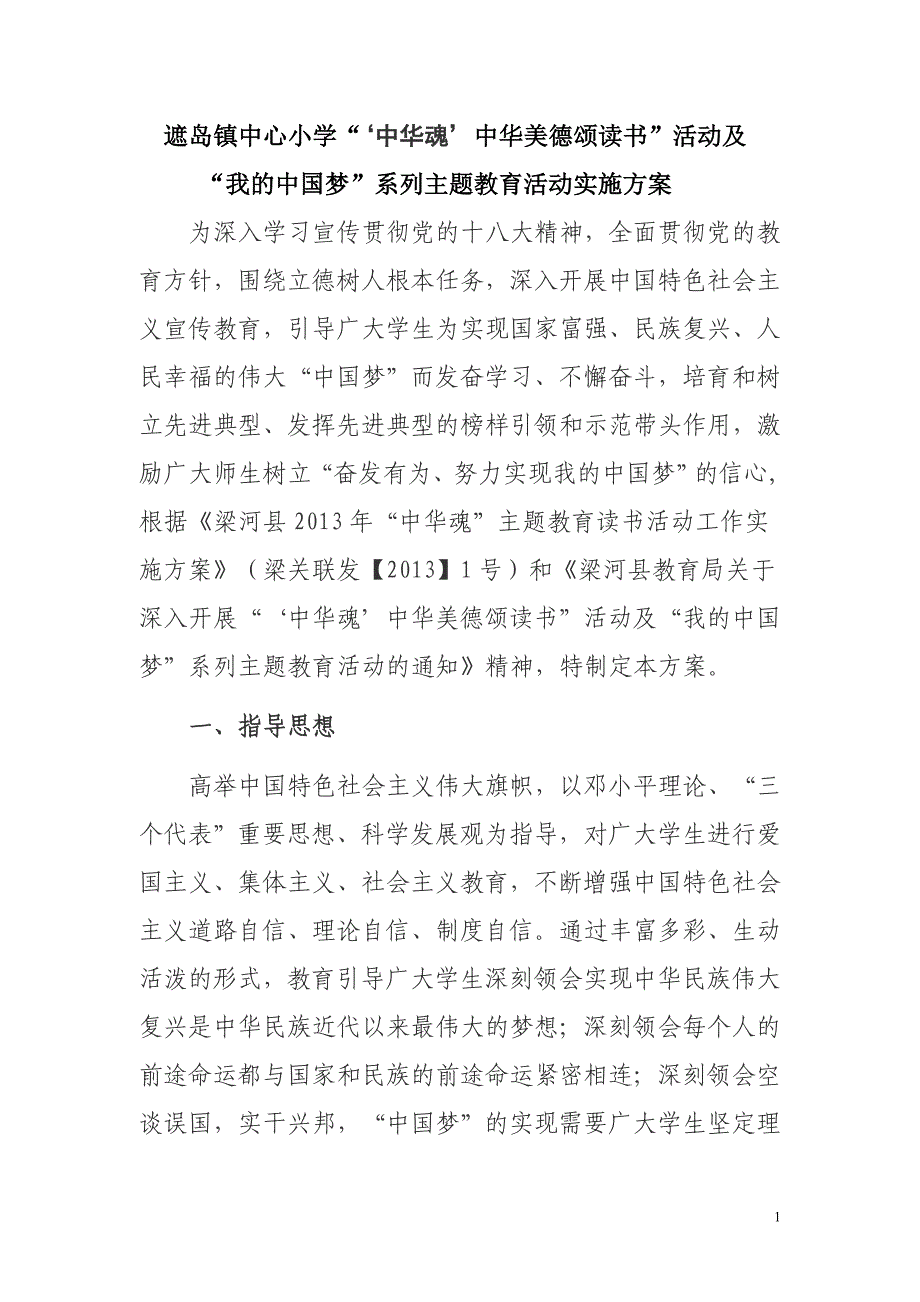 遮岛镇中心小学“‘中华魂’中华美德颂读书”活动及“我的中国梦”系列主题教育活动实施方案

为深入学习宣传贯彻党的十八大精神，全面贯彻党的教育方针，围绕立德树人根本任务，深入开展中国特色社会主义宣传教育，引导广大学生为实现国家富强、民族复兴、人民幸福的伟大“中国梦”而发奋学习、不懈奋斗，培育和树立先进典型、发挥先进典型的榜样引领和示范带头作用，激励广大师生树立“奋发有为、努力实现我的中国梦”的信心，根据《梁河县2013年“中华魂”主题教育读书活动工作实施方案》（梁关联发【2013】1号）和《梁河县教育局关于深入开展“‘中华魂’中华美德颂读书”活动及“我的中国梦”系列主题教育活动的通知》精神，特制定本方案。

一、指导思想

高举中国特色社会主义伟大旗帜，以邓小平理论、“三个代表”重要思想、科学发展观为指导，对广大学生进行爱国主义、集体主义、社会主义教育，不断增强中国特色社会主义道路自信、理论自信、制度自信。通过丰富多彩、生动活泼的形式，教育引导广大学生深刻领会实现中华民族伟大复兴是中华民族近代以来最伟大的梦想；深刻领会每个人的前途命运都与国家和民族的前途命运紧密相连；深刻领会空谈误国，实干兴邦，“中国梦”的实现需要广大学生坚定理

1